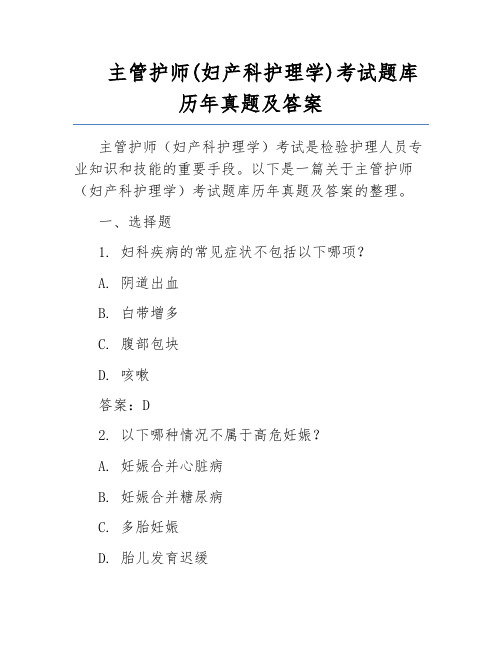 主管护师(妇产科护理学)考试题库历年真题及答案

主管护师（妇产科护理学）考试是检验护理人员专业知识和技能的重要手段。以下是一篇关于主管护师（妇产科护理学）考试题库历年真题及答案的整理。

一、选择题

1. 妇科疾病的常见症状不包括以下哪项？

A. 阴道出血

B. 白带增多

C. 腹部包块

D. 咳嗽

答案：D

2. 以下哪种情况不属于高危妊娠？

A. 妊娠合并心脏病

B. 妊娠合并糖尿病

C. 多胎妊娠

D. 胎儿发育迟缓